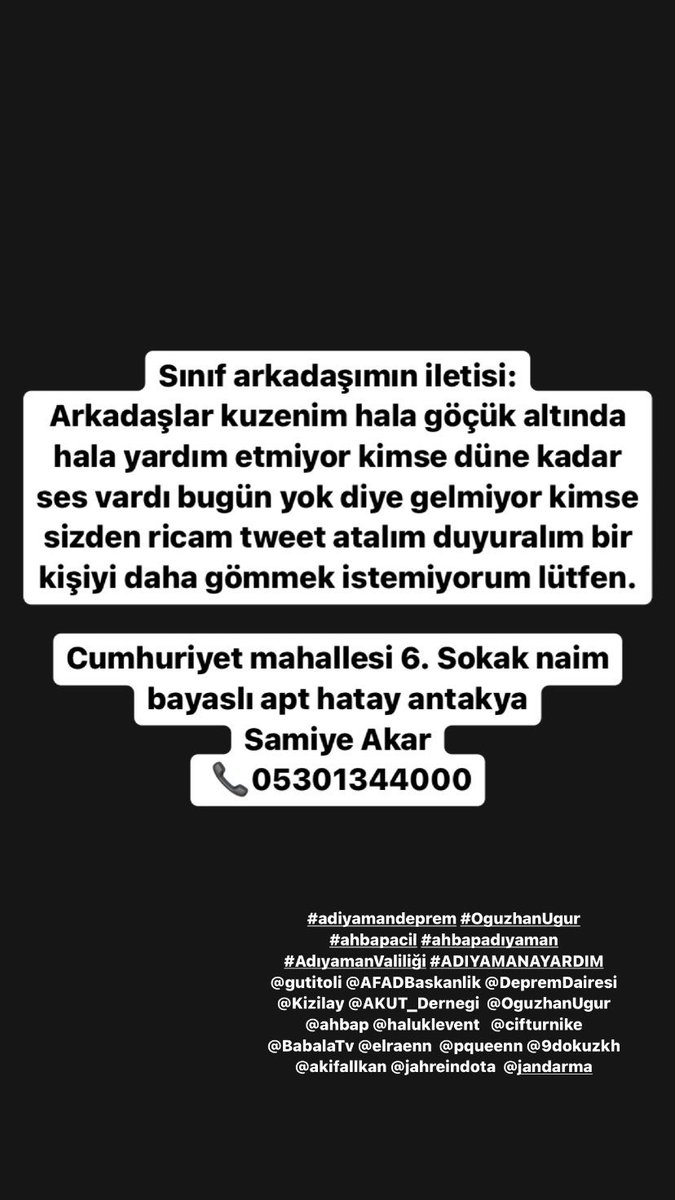 Sınıf arkadaşımın iletisi:
Arkadaşlar kuzenim hala göçük altında hala yardım etmiyor kimse düne kadar ses vardı bugün yok diye gelmiyor kimse sizden ricam tweet atalım duyuralım bir kişiyi daha gömmek istemiyorum lütfen.

Cumhuriyet mahallesi 6. Sokak naim bayaslı apt hatay antakya
Samiye Akar
📞05301344000

#adiyamandeprem #OguzhanUgur #ahbapacil #ahbapadıyaman #AdıyamanValiliği #ADIYAMANAYARDIM @gutitoli @AFADBaskanlik @DepremDairesi @Kizilay @AKUT_Dernegi @OguzhanUgur @ahbap @haluklevent @cifturnike @BabalaTv @elraenn @pqueenn @9dokuzkh @akifallkan @jahreindota @jandarma